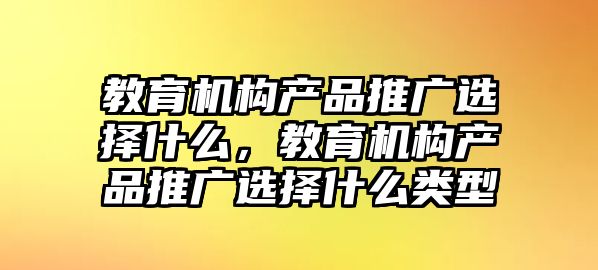 教育机构产品推广选择什么，教育机构产品推广选择什么类型